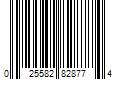 0 25582 82877 4